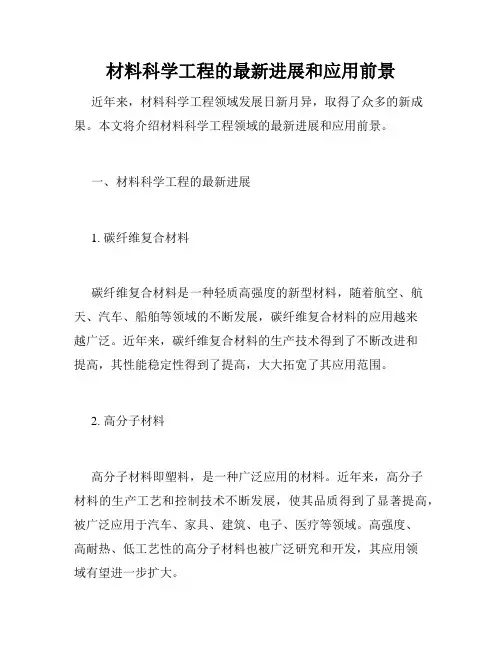 材料科学工程的最新进展和应用前景

近年来，材料科学工程领域发展日新月异，取得了众多的新成果。本文将介绍材料科学工程领域的最新进展和应用前景。

一、材料科学工程的最新进展

1. 碳纤维复合材料

碳纤维复合材料是一种轻质高强度的新型材料，随着航空、航天、汽车、船舶等领域的不断发展，碳纤维复合材料的应用越来越广泛。近年来，碳纤维复合材料的生产技术得到了不断改进和提高，其性能稳定性得到了提高，大大拓宽了其应用范围。

2. 高分子材料

高分子材料即塑料，是一种广泛应用的材料。近年来，高分子材料的生产工艺和控制技术不断发展，使其品质得到了显著提高，被广泛应用于汽车、家具、建筑、电子、医疗等领域。高强度、高耐热、低工艺性的高分子材料也被广泛研究和开发，其应用领域有望进一步扩大。